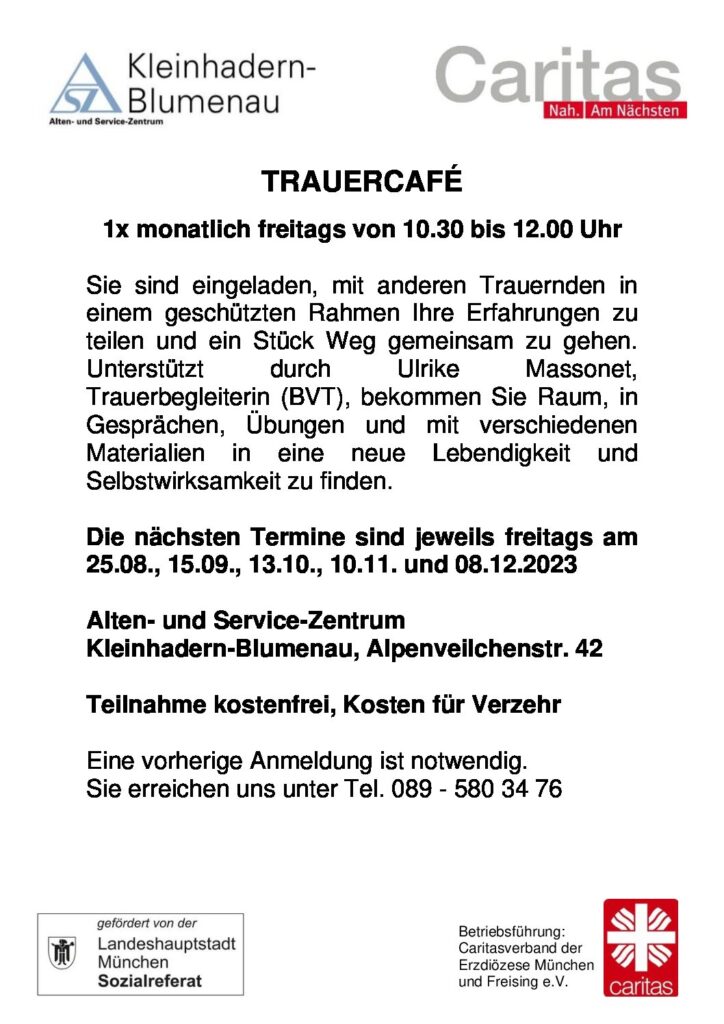 ASZ Kleinhadern-Blumenau
Alten- und Service-Zentrum

Caritas
Nah. Am Nächsten

TRAUERCAFÉ

1x monatlich freitags von 10.30 bis 12.00 Uhr

Sie sind eingeladen, mit anderen Trauernden in einem geschützten Rahmen Ihre Erfahrungen zu teilen und ein Stück Weg gemeinsam zu gehen. Unterstützt durch Ulrike Massonet, Trauerbegleiterin (BVT), bekommen Sie Raum, in Gesprächen, Übungen und mit verschiedenen Materialien in eine neue Lebendigkeit und Selbstwirksamkeit zu finden.

Die nächsten Termine sind jeweils freitags am 25.08., 15.09., 13.10., 10.11. und 08.12.2023

Alten- und Service-Zentrum
Kleinhadern-Blumenau, Alpenveilchenstr. 42

Teilnahme kostenfrei, Kosten für Verzehr

Eine vorherige Anmeldung ist notwendig.
Sie erreichen uns unter Tel. 089 - 580 34 76

gefördert von der
Landeshauptstadt
München
Sozialreferat

Betriebsführung:
Caritasverband der
Erzdiözese München
und Freising e.V.

caritas